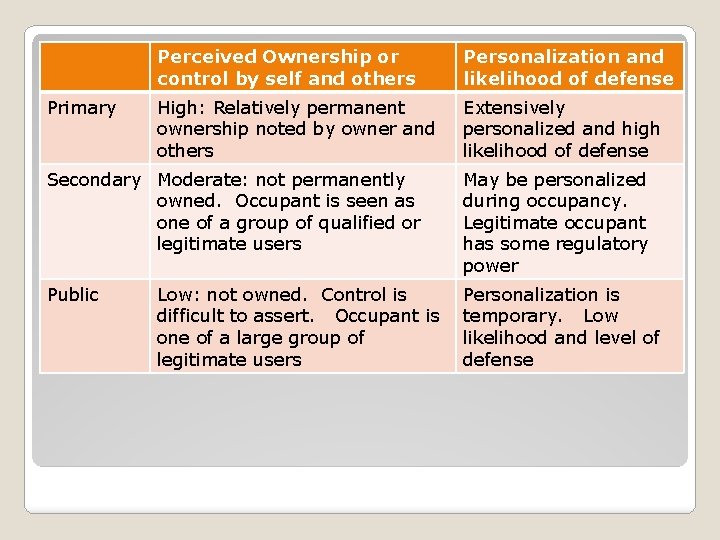 |  | Perceived Ownership or control by self and others | Personalization and likelihood of defense |
|---|---|---|
| Primary | High: Relatively permanent ownership noted by owner and others | Extensively personalized and high likelihood of defense |
| Secondary | Moderate: not permanently owned. Occupant is seen as one of a group of qualified or legitimate users | May be personalized during occupancy. Legitimate occupant has some regulatory power |
| Public | Low: not owned. Control is difficult to assert. Occupant is one of a large group of legitimate users | Personalization is temporary. Low likelihood and level of defense |